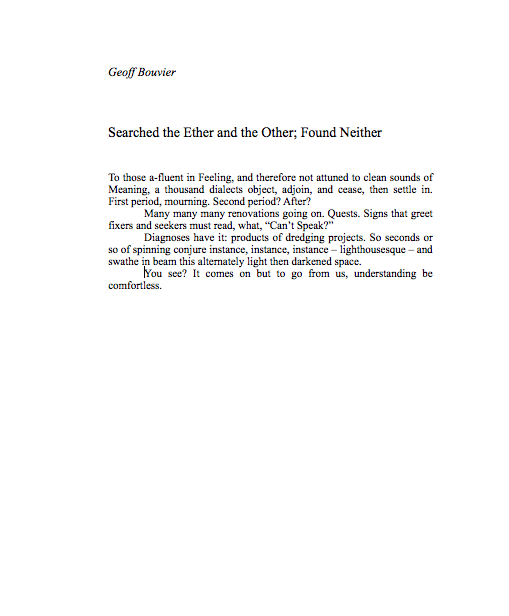 Geoff Bouvier

Searched the Ether and the Other; Found Neither

To those a-fluent in Feeling, and therefore not attuned to clean sounds of Meaning, a thousand dialects object, adjoin, and cease, then settle in. First period, mourning. Second period? After?

Many many many renovations going on. Quests. Signs that greet fixers and seekers must read, what, "Can't Speak?"

Diagnoses have it: products of dredging projects. So seconds or so of spinning conjure instance, instance, instance – lighthousesque – and swathe in beam this alternately light then darkened space.

You see? It comes on but to go from us, understanding be comfortless.